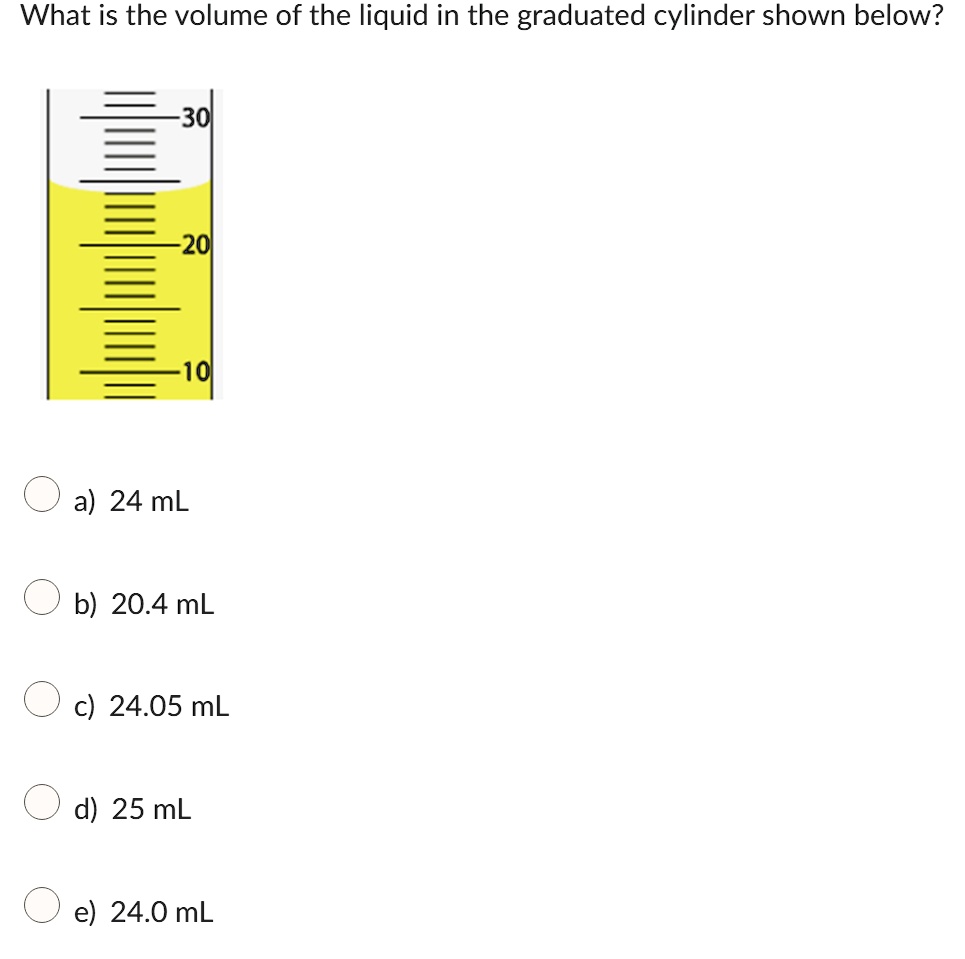 What is the volume of the liquid in the graduated cylinder shown below?

30
20
10

a) 24 mL

b) 20.4 mL

c) 24.05 mL

d) 25 mL

e) 24.0 mL